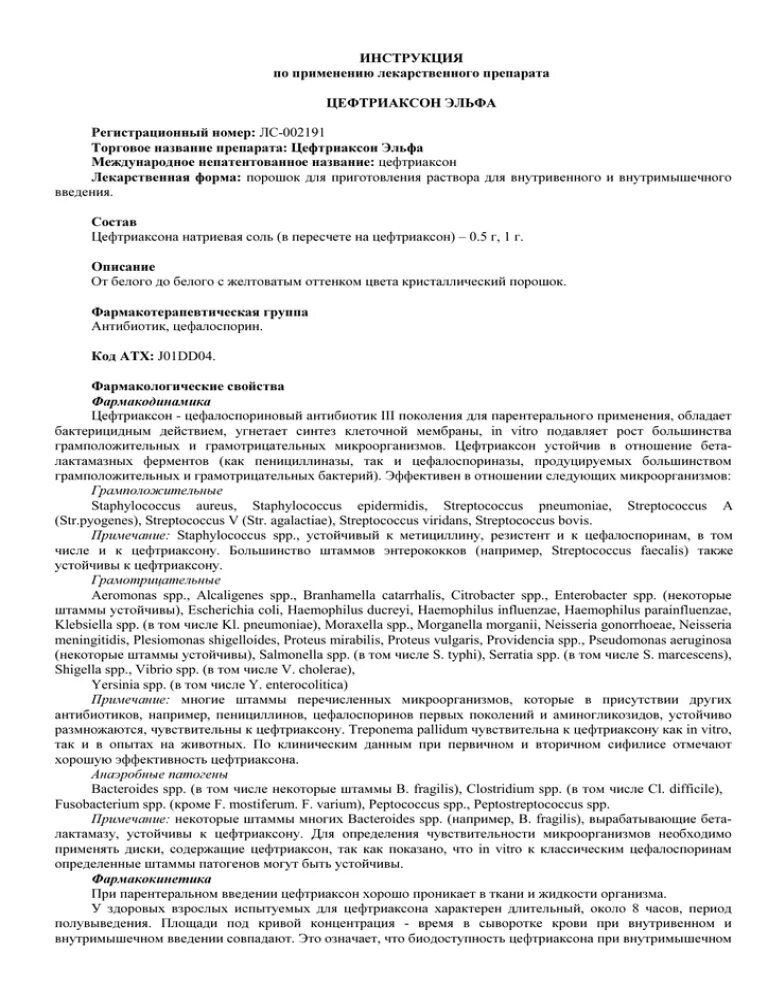 ИНСТРУКЦИЯ
по применению лекарственного препарата

ЦЕФТРИАКСОН ЭЛЬФА

Регистрационный номер: ЛС-002191
Торговое название препарата: Цефтриаксон Эльфа
Международное непатентованное название: цефтриаксон
Лекарственная форма: порошок для приготовления раствора для внутривенного и внутримышечного введения.

Состав
Цефтриаксона натриевая соль (в пересчете на цефтриаксон) – 0.5 г, 1 г.

Описание
От белого до белого с желтоватым оттенком цвета кристаллический порошок.

Фармакотерапевтическая группа
Антибиотик, цефалоспорин.

Код АТХ: J01DD04.

Фармакологические свойства
Фармакодинамика
Цефтриаксон - цефалоспориновый антибиотик III поколения для парентерального применения, обладает бактерицидным действием, угнетает синтез клеточной мембраны, in vitro подавляет рост большинства грамположительных и грамотрицательных микроорганизмов. Цефтриаксон устойчив в отношение бета-лактамазных ферментов (как пенициллиназы, так и цефалоспориназы, продуцируемых большинством грамположительных и грамотрицательных бактерий). Эффективен в отношении следующих микроорганизмов:
Грамположительные
Staphylococcus aureus, Staphylococcus epidermidis, Streptococcus pneumoniae, Streptococcus A (Str.pyogenes), Streptococcus V (Str. agalactiae), Streptococcus viridans, Streptococcus bovis.
Примечание: Staphylococcus spp., устойчивый к метициллину, резистент и к цефалоспоринам, в том числе и к цефтриаксону. Большинство штаммов энтерококков (например, Streptococcus faecalis) также устойчивы к цефтриаксону.
Грамотрицательные
Aeromonas spp., Alcaligenes spp., Branhamella catarrhalis, Citrobacter spp., Enterobacter spp. (некоторые штаммы устойчивы), Escherichia coli, Haemophilus ducreyi, Haemophilus influenzae, Haemophilus parainfluenzae, Klebsiella spp. (в том числе Kl. pneumoniae), Moraxella spp., Morganella morganii, Neisseria gonorrhoeae, Neisseria meningitidis, Plesiomonas shigelloides, Proteus mirabilis, Proteus vulgaris, Providencia spp., Pseudomonas aeruginosa (некоторые штаммы устойчивы), Salmonella spp. (в том числе S. typhi), Serratia spp. (в том числе S. marcescens), Shigella spp., Vibrio spp. (в том числе V. cholerae),
Yersinia spp. (в том числе Y. enterocolitica)
Примечание: многие штаммы перечисленных микроорганизмов, которые в присутствии других антибиотиков, например, пенициллинов, цефалоспоринов первых поколений и аминогликозидов, устойчиво размножаются, чувствительны к цефтриаксону. Treponema pallidum чувствительна к цефтриаксону как in vitro, так и в опытах на животных. По клиническим данным при первичном и вторичном сифилисе отмечают хорошую эффективность цефтриаксона.
Анаэробные патогены
Bacteroides spp. (в том числе некоторые штаммы B. fragilis), Clostridium spp. (в том числе Cl. difficile), Fusobacterium spp. (кроме F. mostiferum. F. varium), Peptococcus spp., Peptostreptococcus spp.
Примечание: некоторые штаммы многих Bacteroides spp. (например, B. fragilis), вырабатывающие бета-лактамазу, устойчивы к цефтриаксону. Для определения чувствительности микроорганизмов необходимо применять диски, содержащие цефтриаксон, так как показано, что in vitro к классическим цефалоспоринам определенные штаммы патогенов могут быть устойчивы.
Фармакокинетика
При парентеральном введении цефтриаксон хорошо проникает в ткани и жидкости организма.
У здоровых взрослых испытуемых для цефтриаксона характерен длительный, около 8 часов, период полувыведения. Площади под кривой концентрация - время в сыворотке крови при внутривенном и внутримышечном введении совпадают. Это означает, что биодоступность цефтриаксона при внутримышечном